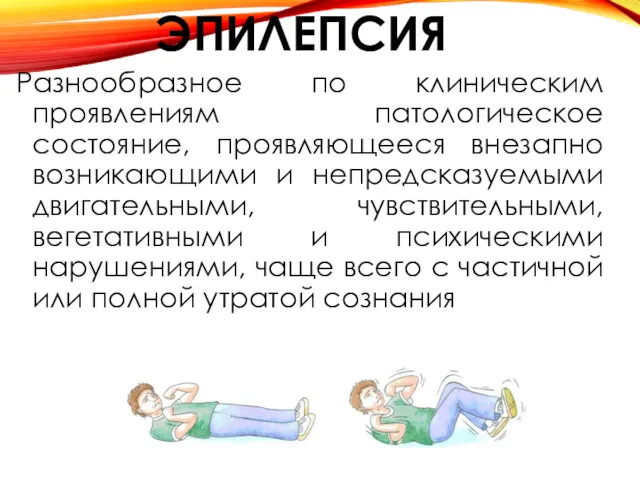 ЭПИЛЕПСИЯ

Разнообразное по клиническим проявлениям патологическое состояние, проявляющееся внезапно возникающими и непредсказуемыми двигательными, чувствительными, вегетативными и психическими нарушениями, чаще всего с частичной или полной утратой сознания